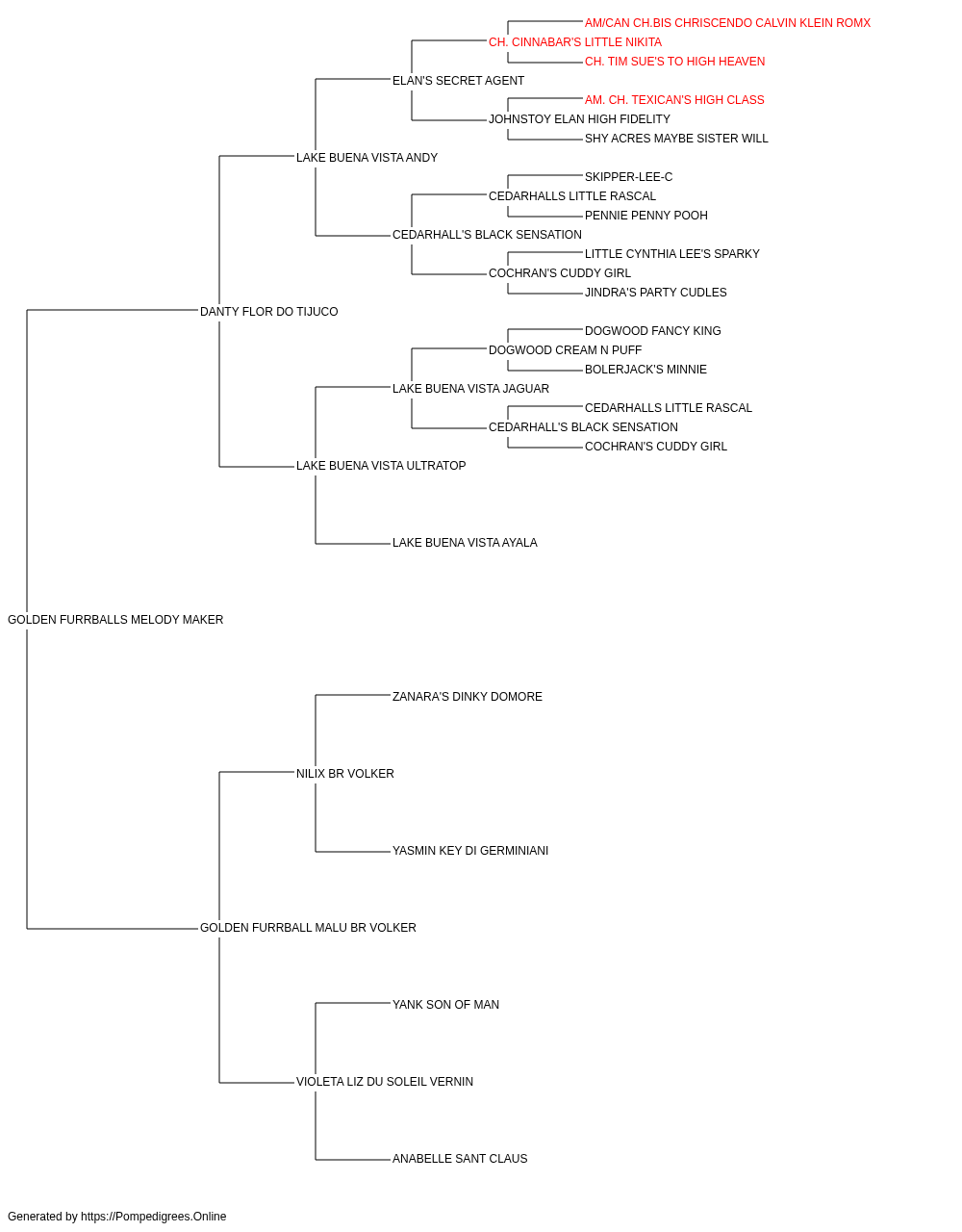 AM/CAN CH.BIS CHRISCENDO CALVIN KLEIN ROMX
CH. CINNABAR'S LITTLE NIKITA
CH. TIM SUE'S TO HIGH HEAVEN
ELAN'S SECRET AGENT
AM. CH. TEXICAN'S HIGH CLASS
JOHNSTOY ELAN HIGH FIDELITY
SHY ACRES MAYBE SISTER WILL
LAKE BUENA VISTA ANDY
SKIPPER-LEE-C
CEDARHALLS LITTLE RASCAL
PENNIE PENNY POOH
CEDARHALL'S BLACK SENSATION
LITTLE CYNTHIA LEE'S SPARKY
COCHRAN'S CUDDY GIRL
JINDRA'S PARTY CUDLES
DANTY FLOR DO TIJUCO
DOGWOOD FANCY KING
DOGWOOD CREAM N PUFF
BOLERJACK'S MINNIE
LAKE BUENA VISTA JAGUAR
CEDARHALLS LITTLE RASCAL
CEDARHALL'S BLACK SENSATION
COCHRAN'S CUDDY GIRL
LAKE BUENA VISTA ULTRATOP
LAKE BUENA VISTA AYALA
GOLDEN FURRBALLS MELODY MAKER
ZANARA'S DINKY DOMORE
NILIX BR VOLKER
YASMIN KEY DI GERMINIANI
GOLDEN FURRBALL MALU BR VOLKER
YANK SON OF MAN
VIOLETA LIZ DU SOLEIL VERNIN
ANABELLE SANT CLAUS

Generated by https://Pompedigrees.Online